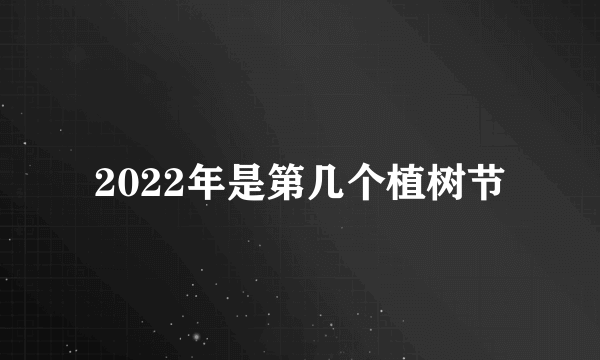 2022年是第几个植树节